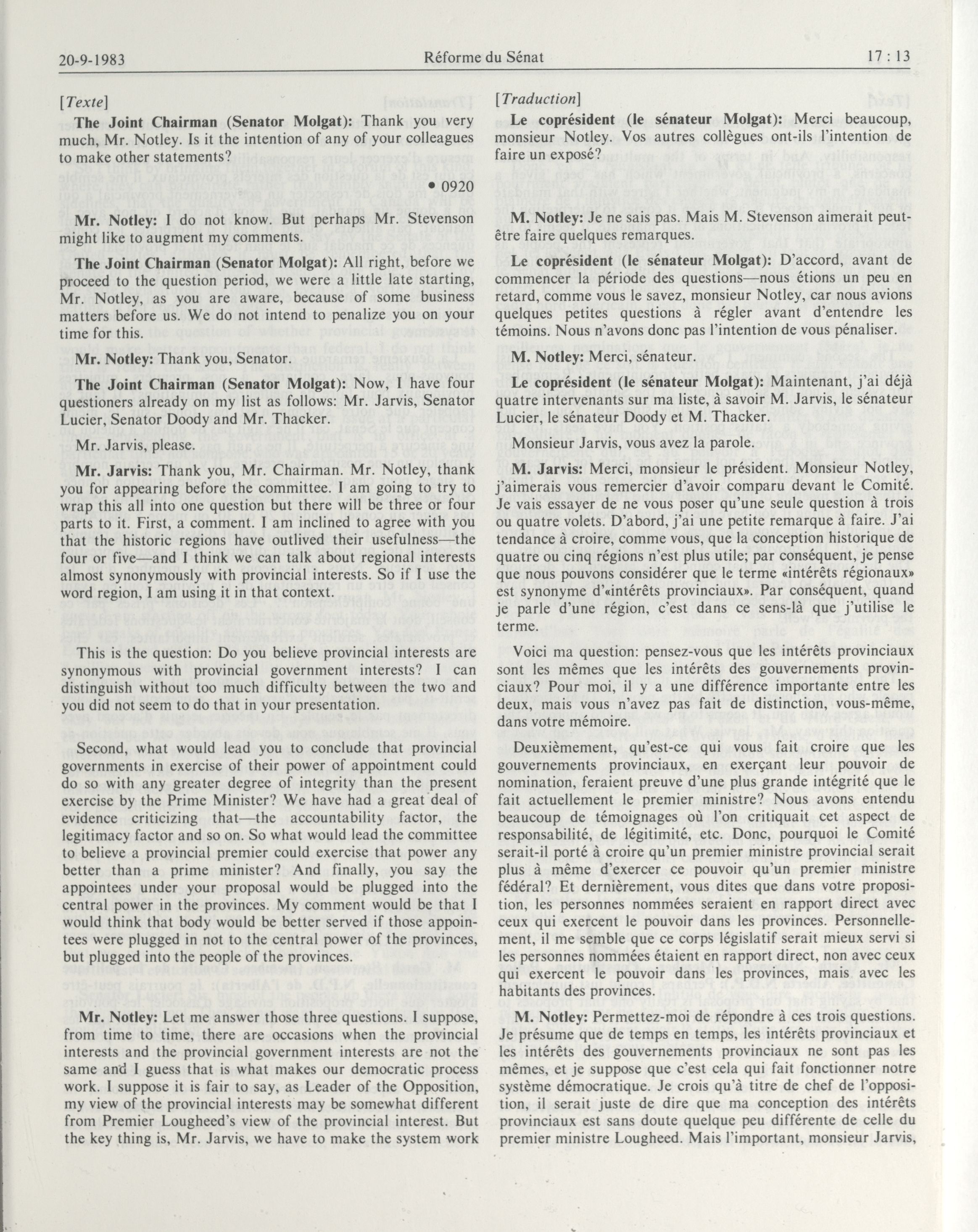 20-9-1983 Réforme du Sénat 17 : 13

[Texte]

The Joint Chairman (Senator Molgat): Thank you very much, Mr. Notley. Is it the intention of any of your colleagues to make other statements?

• 0920

Mr. Notley: I do not know. But perhaps Mr. Stevenson might like to augment my comments.

The Joint Chairman (Senator Molgat): All right, before we proceed to the question period, we were a little late starting, Mr. Notley, as you are aware, because of some business matters before us. We do not intend to penalize you on your time for this.

Mr. Notley: Thank you, Senator.

The Joint Chairman (Senator Molgat): Now, I have four questioners already on my list as follows: Mr. Jarvis, Senator Lucier, Senator Doody and Mr. Thacker.

Mr. Jarvis, please.

Mr. Jarvis: Thank you, Mr. Chairman. Mr. Notley, thank you for appearing before the committee. I am going to try to wrap this all into one question but there will be three or four parts to it. First, a comment. I am inclined to agree with you that the historic regions have outlived their usefulness—the four or five—and I think we can talk about regional interests almost synonymously with provincial interests. So if I use the word region, I am using it in that context.

This is the question: Do you believe provincial interests are synonymous with provincial government interests? I can distinguish without too much difficulty between the two and you did not seem to do that in your presentation.

Second, what would lead you to conclude that provincial governments in exercise of their power of appointment could do so with any greater degree of integrity than the present exercise by the Prime Minister? We have had a great deal of evidence criticizing that—the accountability factor, the legitimacy factor and so on. So what would lead the committee to believe a provincial premier could exercise that power any better than a prime minister? And finally, you say the appointees under your proposal would be plugged into the central power in the provinces. My comment would be that I would think that body would be better served if those appointees were plugged in not to the central power of the provinces, but plugged into the people of the provinces.

Mr. Notley: Let me answer those three questions. I suppose, from time to time, there are occasions when the provincial interests and the provincial government interests are not the same and I guess that is what makes our democratic process work. I suppose it is fair to say, as Leader of the Opposition, my view of the provincial interests may be somewhat different from Premier Lougheed's view of the provincial interest. But the key thing is, Mr. Jarvis, we have to make the system work

[Traduction]

Le coprésident (le sénateur Molgat): Merci beaucoup, monsieur Notley. Vos autres collègues ont-ils l'intention de faire un exposé?

M. Notley: Je ne sais pas. Mais M. Stevenson aimerait peut-être faire quelques remarques.

Le coprésident (le sénateur Molgat): D'accord, avant de commencer la période des questions—nous étions un peu en retard, comme vous le savez, monsieur Notley, car nous avions quelques petites questions à régler avant d'entendre les témoins. Nous n'avons donc pas l'intention de vous pénaliser.

M. Notley: Merci, sénateur.

Le coprésident (le sénateur Molgat): Maintenant, j'ai déjà quatre intervenants sur ma liste, à savoir M. Jarvis, le sénateur Lucier, le sénateur Doody et M. Thacker.

Monsieur Jarvis, vous avez la parole.

M. Jarvis: Merci, monsieur le président. Monsieur Notley, j'aimerais vous remercier d'avoir comparu devant le Comité. Je vais essayer de ne vous poser qu'une seule question à trois ou quatre volets. D'abord, j'ai une petite remarque à faire. J'ai tendance à croire, comme vous, que la conception historique de quatre ou cinq régions n'est plus utile; par conséquent, je pense que nous pouvons considérer que le terme «intérêts régionaux» est synonyme d'«intérêts provinciaux». Par conséquent, quand je parle d'une région, c'est dans ce sens-là que j'utilise le terme.

Voici ma question: pensez-vous que les intérêts provinciaux sont les mêmes que les intérêts des gouvernements provinciaux? Pour moi, il y a une différence importante entre les deux, mais vous n'avez pas fait de distinction, vous-même, dans votre mémoire.

Deuxièmement, qu'est-ce qui vous fait croire que les gouvernements provinciaux, en exerçant leur pouvoir de nomination, feraient preuve d'une plus grande intégrité que le fait actuellement le premier ministre? Nous avons entendu beaucoup de témoignages où l'on critiquait cet aspect de responsabilité, de légitimité, etc. Donc, pourquoi le Comité serait-il porté à croire qu'un premier ministre provincial serait plus à même d'exercer ce pouvoir qu'un premier ministre fédéral? Et dernièrement, vous dites que dans votre proposition, les personnes nommées seraient en rapport direct avec ceux qui exercent le pouvoir dans les provinces. Personnellement, il me semble que ce corps législatif serait mieux servi si les personnes nommées étaient en rapport direct, non avec ceux qui exercent le pouvoir dans les provinces, mais avec les habitants des provinces.

M. Notley: Permettez-moi de répondre à ces trois questions. Je présume que de temps en temps, les intérêts provinciaux et les intérêts des gouvernements provinciaux ne sont pas les mêmes, et je suppose que c'est cela qui fait fonctionner notre système démocratique. Je crois qu'à titre de chef de l'opposition, il serait juste de dire que ma conception des intérêts provinciaux est sans doute quelque peu différente de celle du premier ministre Lougheed. Mais l'important, monsieur Jarvis,